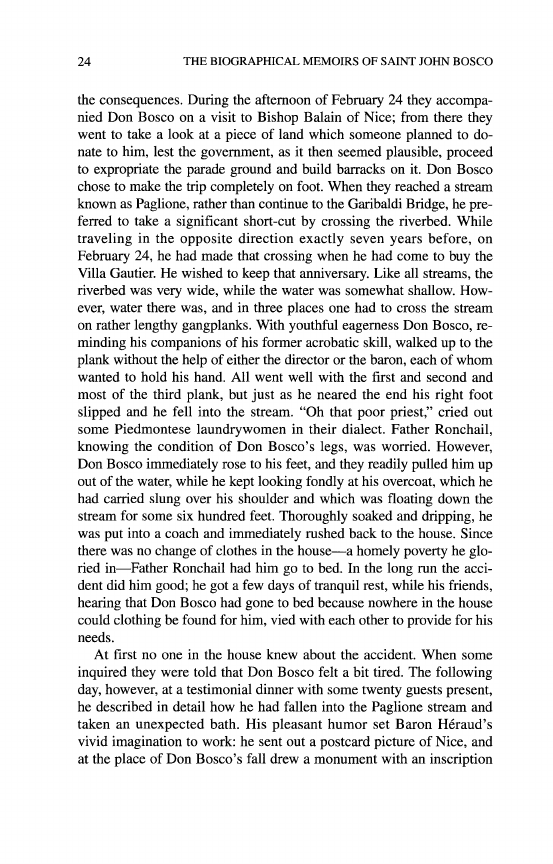 24 THE BIOGRAPHICAL MEMOIRS OF SAINT JOHN BOSCO

the consequences. During the afternoon of February 24 they accompanied Don Bosco on a visit to Bishop Balain of Nice; from there they went to take a look at a piece of land which someone planned to donate to him, lest the government, as it then seemed plausible, proceed to expropriate the parade ground and build barracks on it. Don Bosco chose to make the trip completely on foot. When they reached a stream known as Paglione, rather than continue to the Garibaldi Bridge, he preferred to take a significant short-cut by crossing the riverbed. While traveling in the opposite direction exactly seven years before, on February 24, he had made that crossing when he had come to buy the Villa Gautier. He wished to keep that anniversary. Like all streams, the riverbed was very wide, while the water was somewhat shallow. However, water there was, and in three places one had to cross the stream on rather lengthy gangplanks. With youthful eagerness Don Bosco, reminding his companions of his former acrobatic skill, walked up to the plank without the help of either the director or the baron, each of whom wanted to hold his hand. All went well with the first and second and most of the third plank, but just as he neared the end his right foot slipped and he fell into the stream. "Oh that poor priest," cried out some Piedmontese laundrywomen in their dialect. Father Ronchail, knowing the condition of Don Bosco's legs, was worried. However, Don Bosco immediately rose to his feet, and they readily pulled him up out of the water, while he kept looking fondly at his overcoat, which he had carried slung over his shoulder and which was floating down the stream for some six hundred feet. Thoroughly soaked and dripping, he was put into a coach and immediately rushed back to the house. Since there was no change of clothes in the house—a homely poverty he gloried in—Father Ronchail had him go to bed. In the long run the accident did him good; he got a few days of tranquil rest, while his friends, hearing that Don Bosco had gone to bed because nowhere in the house could clothing be found for him, vied with each other to provide for his needs.

At first no one in the house knew about the accident. When some inquired they were told that Don Bosco felt a bit tired. The following day, however, at a testimonial dinner with some twenty guests present, he described in detail how he had fallen into the Paglione stream and taken an unexpected bath. His pleasant humor set Baron Héraud's vivid imagination to work: he sent out a postcard picture of Nice, and at the place of Don Bosco's fall drew a monument with an inscription